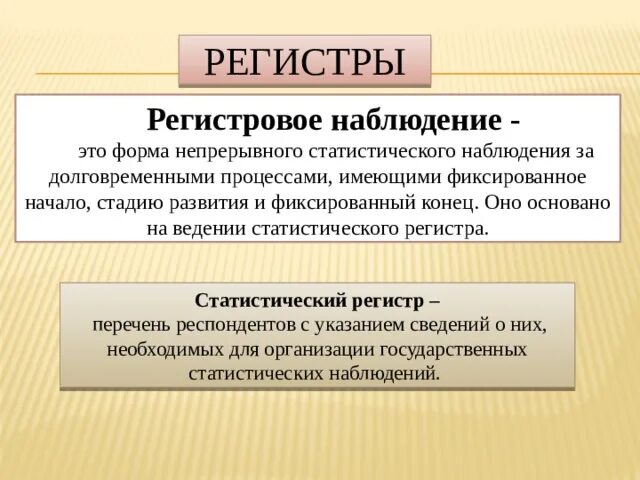 РЕГИСТРЫ

Регистровое наблюдение -

это форма непрерывного статистического наблюдения за долговременными процессами, имеющими фиксированное начало, стадию развития и фиксированный конец. Оно основано на ведении статистического регистра.

Статистический регистр –

перечень респондентов с указанием сведений о них, необходимых для организации государственных статистических наблюдений.